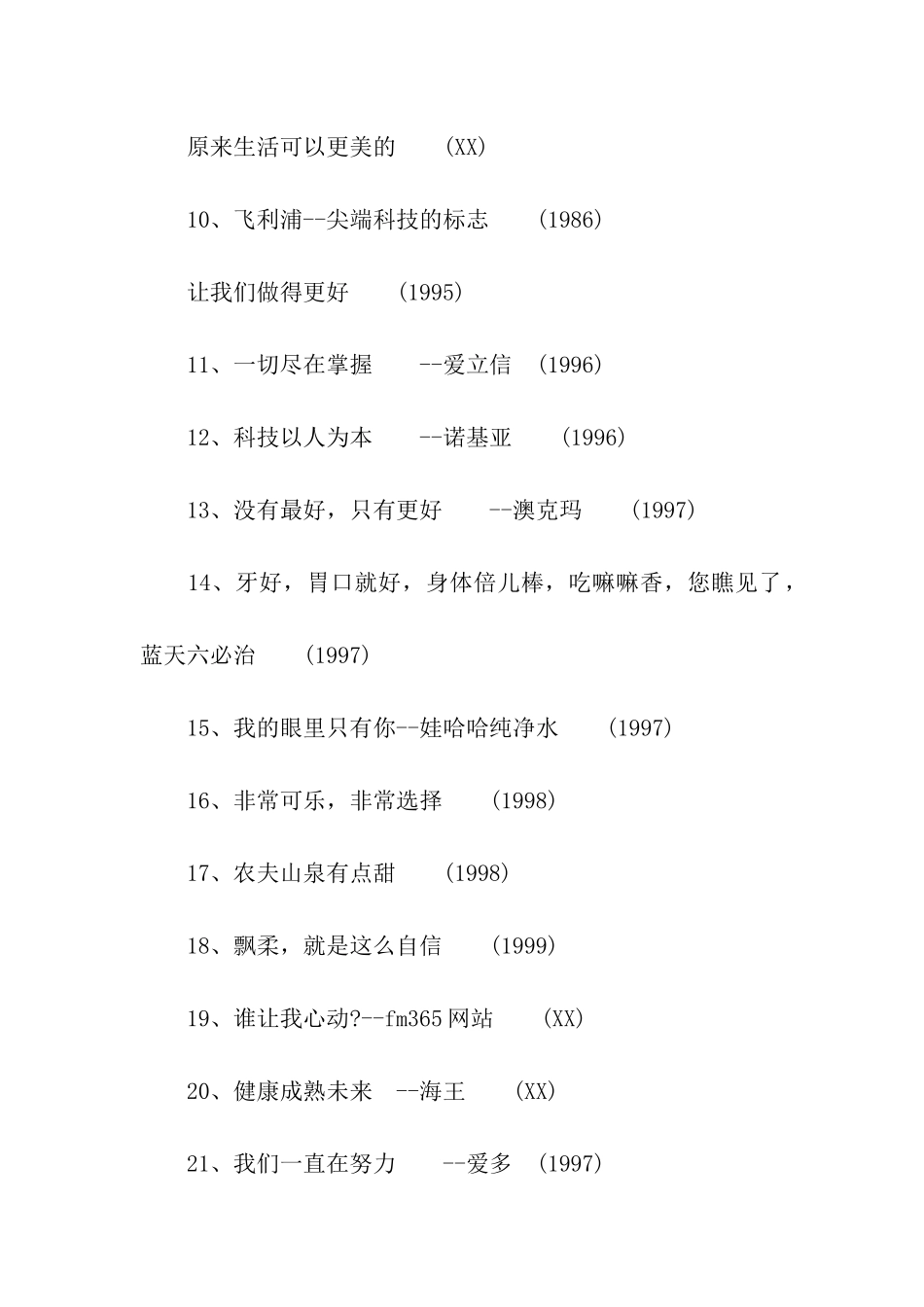 原来生活可以更美的 (XX)

10、飞利浦--尖端科技的标志 (1986)

让我们做得更好 (1995)

11、一切尽在掌握 --爱立信 (1996)

12、科技以人为本 --诺基亚 (1996)

13、没有最好，只有更好 --澳克玛 (1997)

14、牙好，胃口就好，身体倍儿棒，吃嘛嘛香，您瞧见了，蓝天六必治 (1997)

15、我的眼里只有你--娃哈哈纯净水 (1997)

16、非常可乐，非常选择 (1998)

17、农夫山泉有点甜 (1998)

18、飘柔，就是这么自信 (1999)

19、谁让我心动?--fm365网站 (XX)

20、健康成熟未来 --海王 (XX)

21、我们一直在努力 --爱多 (1997)